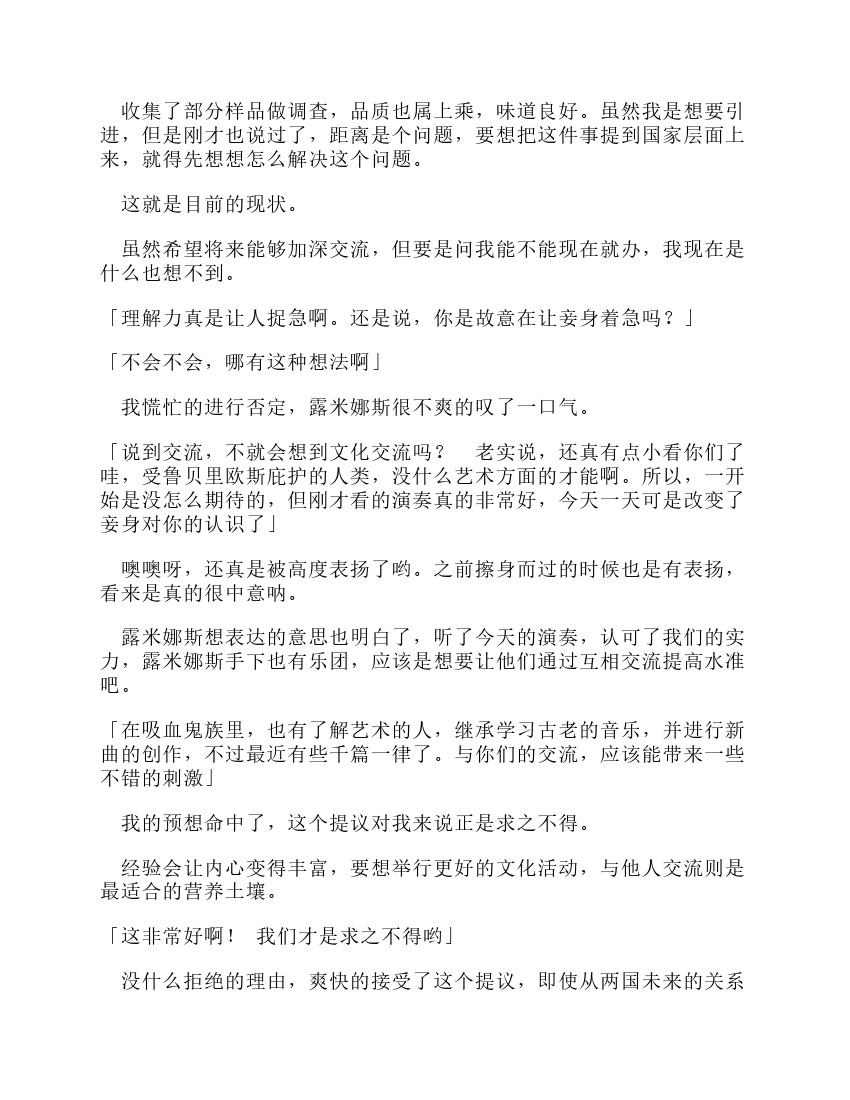 收集了部分样品做调查，品质也属上乘，味道良好。虽然我是想要引进，但是刚才也说过了，距离是个问题，要想把这件事提到国家层面上来，就得先想想怎么解决这个问题。

这就是目前的现状。

虽然希望将来能够加深交流，但要是问我能不能现在就办，我现在是什么也想不到。

「理解力真是让人捉急啊。还是说，你是故意在让妾身着急吗？」

「不会不会，哪有这种想法啊」

我慌忙的进行否定，露米娜斯很不爽的叹了一口气。

「说到交流，不就会想到文化交流吗？　老实说，还真有点小看你们了哇，受鲁贝里欧斯庇护的人类，没什么艺术方面的才能啊。所以，一开始是没怎么期待的，但刚才看的演奏真的非常好，今天一天可是改变了妾身对你的认识了」

噢噢呀，还真是被高度表扬了哟。之前擦身而过的时候也是有表扬，看来是真的很中意呐。

露米娜斯想表达的意思也明白了，听了今天的演奏，认可了我们的实力，露米娜斯手下也有乐团，应该是想要让他们通过互相交流提高水准吧。

「在吸血鬼族里，也有了解艺术的人，继承学习古老的音乐，并进行新曲的创作，不过最近有些千篇一律了。与你们的交流，应该能带来一些不错的刺激」

我的预想命中了，这个提议对我来说正是求之不得。

经验会让内心变得丰富，要想举行更好的文化活动，与他人交流则是最适合的营养土壤。

「这非常好啊！　我们才是求之不得哟」

没什么拒绝的理由，爽快的接受了这个提议，即使从两国未来的关系